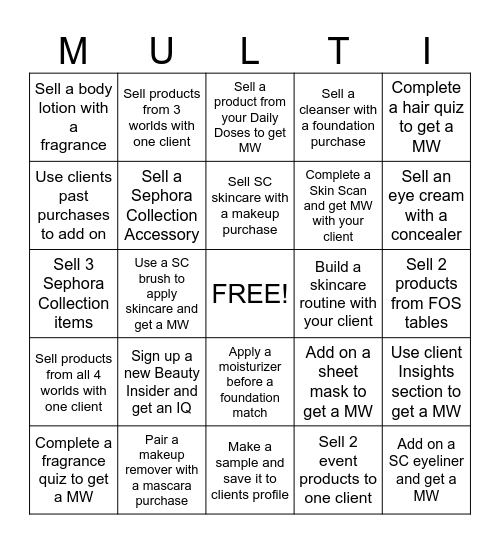 | M | U | L | T | I |
|---|---|---|---|---|
| Sell a body lotion with a fragrance | Sell products from 3 worlds with one client | Sell a product from your Daily Doses to get MW | Sell a cleanser with a foundation purchase | Complete a hair quiz to get a MW |
| Use clients past purchases to add on | Sell a Sephora Collection Accessory | Sell SC skincare with a makeup purchase | Complete a Skin Scan and get MW with your client | Sell an eye cream with a concealer |
| Sell 3 Sephora Collection items | Use a SC brush to apply skincare and get a MW | FREE! | Build a skincare routine with your client | Sell 2 products from FOS tables |
| Sell products from all 4 worlds with one client | Sign up a new Beauty Insider and get an IQ | Apply a moisturizer before a foundation match | Add on a sheet mask to get a MW | Use client Insights section to get a MW |
| Complete a fragrance quiz to get a MW | Pair a makeup remover with a mascara purchase | Make a sample and save it to clients profile | Sell 2 event products to one client | Add on a SC eyeliner and get a MW |